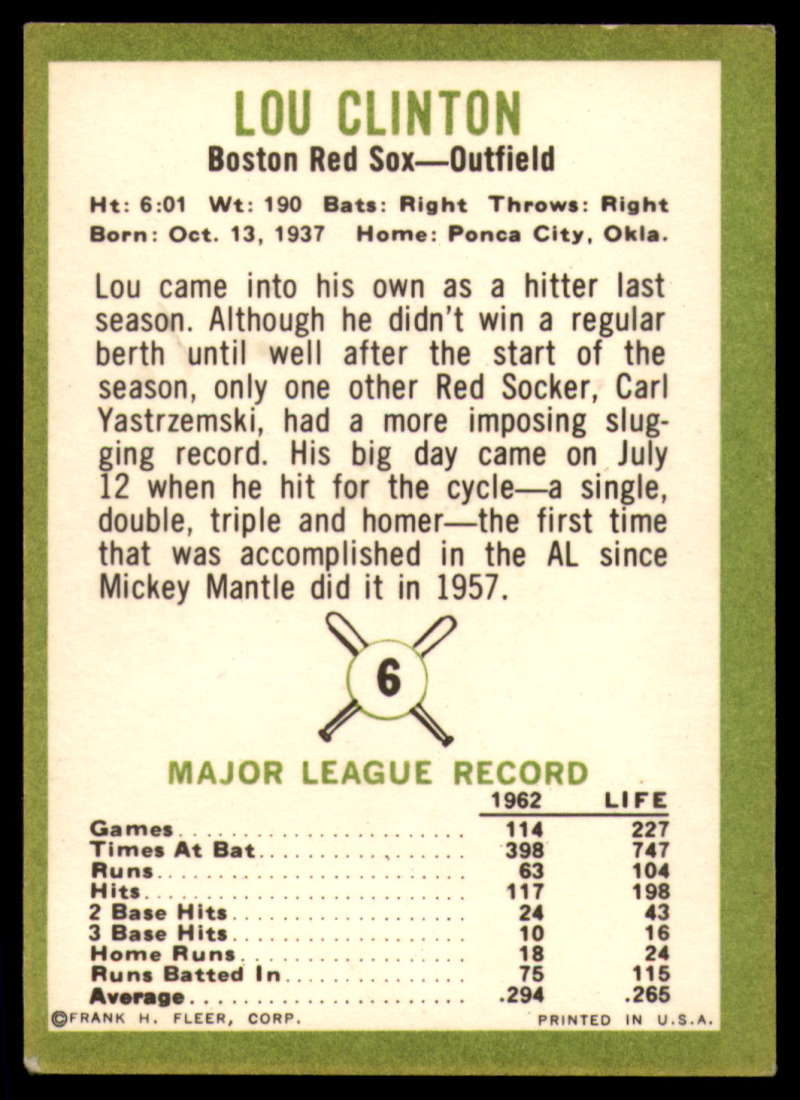 LOU CLINTON
Boston Red Sox—Outfield

Ht: 6:01 Wt: 190 Bats: Right Throws: Right
Born: Oct. 13, 1937 Home: Ponca City, Okla.

Lou came into his own as a hitter last season. Although he didn't win a regular berth until well after the start of the season, only one other Red Socker, Carl Yastrzemski, had a more imposing slugging record. His big day came on July 12 when he hit for the cycle—a single, double, triple and homer—the first time that was accomplished in the AL since Mickey Mantle did it in 1957.

6

MAJOR LEAGUE RECORD

|  | 1962 | LIFE |
|---|---|---|
| Games | 114 | 227 |
| Times At Bat | 398 | 747 |
| Runs | 63 | 104 |
| Hits | 117 | 198 |
| 2 Base Hits | 24 | 43 |
| 3 Base Hits | 10 | 16 |
| Home Runs | 18 | 24 |
| Runs Batted In | 75 | 115 |
| Average | .294 | .265 |

©FRANK H. FLEER, CORP. PRINTED IN U.S.A.